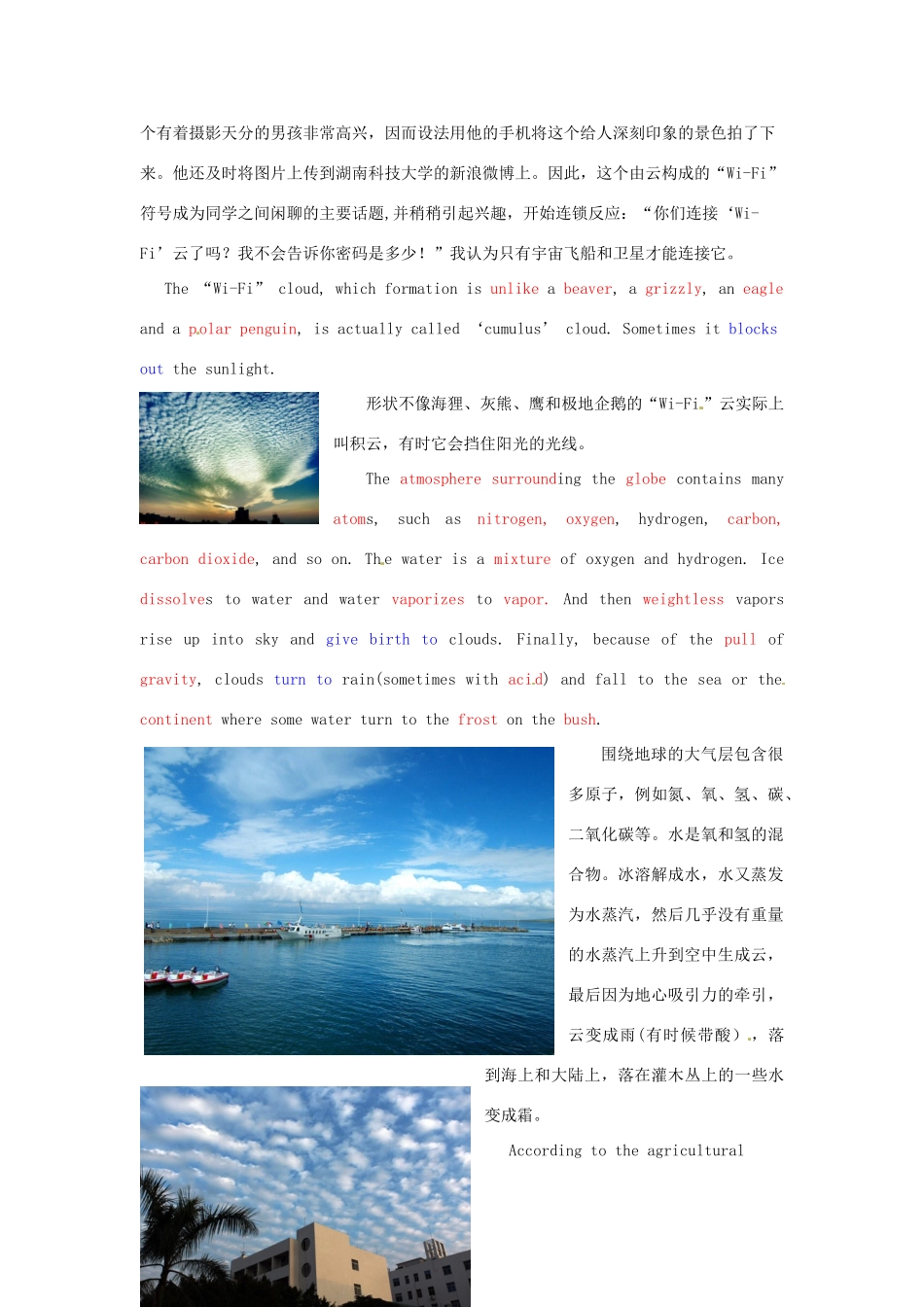 个有着摄影天分的男孩非常高兴，因而设法用他的手机将这个给人深刻印象的景色拍了下来。他还及时将图片上传到湖南科技大学的新浪微博上。因此，这个由云构成的“Wi-Fi”符号成为同学之间闲聊的主要话题,并稍稍引起兴趣，开始连锁反应：“你们连接‘Wi-Fi’云了吗？我不会告诉你密码是多少！”我认为只有宇宙飞船和卫星才能连接它。

The “Wi-Fi” cloud, which formation is unlike a beaver, a grizzly, an eagle and a polar penguin, is actually called ‘cumulus’ cloud. Sometimes it blocks out the sunlight.

形状不像海狸、灰熊、鹰和极地企鹅的“Wi-Fi”云实际上叫积云，有时它会挡住阳光的光线。

The atmosphere surrounding the globe contains many atoms, such as nitrogen, oxygen, hydrogen, carbon, carbon dioxide, and so on. The water is a mixture of oxygen and hydrogen. Ice dissolves to water and water vaporizes to vapor. And then weightless vapors rise up into sky and give birth to clouds. Finally, because of the pull of gravity, clouds turn to rain(sometimes with acid) and fall to the sea or the continent where some water turn to the frost on the bush.

围绕地球的大气层包含很多原子，例如氮、氧、氢、碳、二氧化碳等。水是氧和氢的混合物。冰溶解成水，水又蒸发为水蒸汽，然后几乎没有重量的水蒸汽上升到空中生成云，最后因为地心吸引力的牵引，云变成雨(有时候带酸)，落到海上和大陆上，落在灌木丛上的一些水变成霜。

According to the agricultural